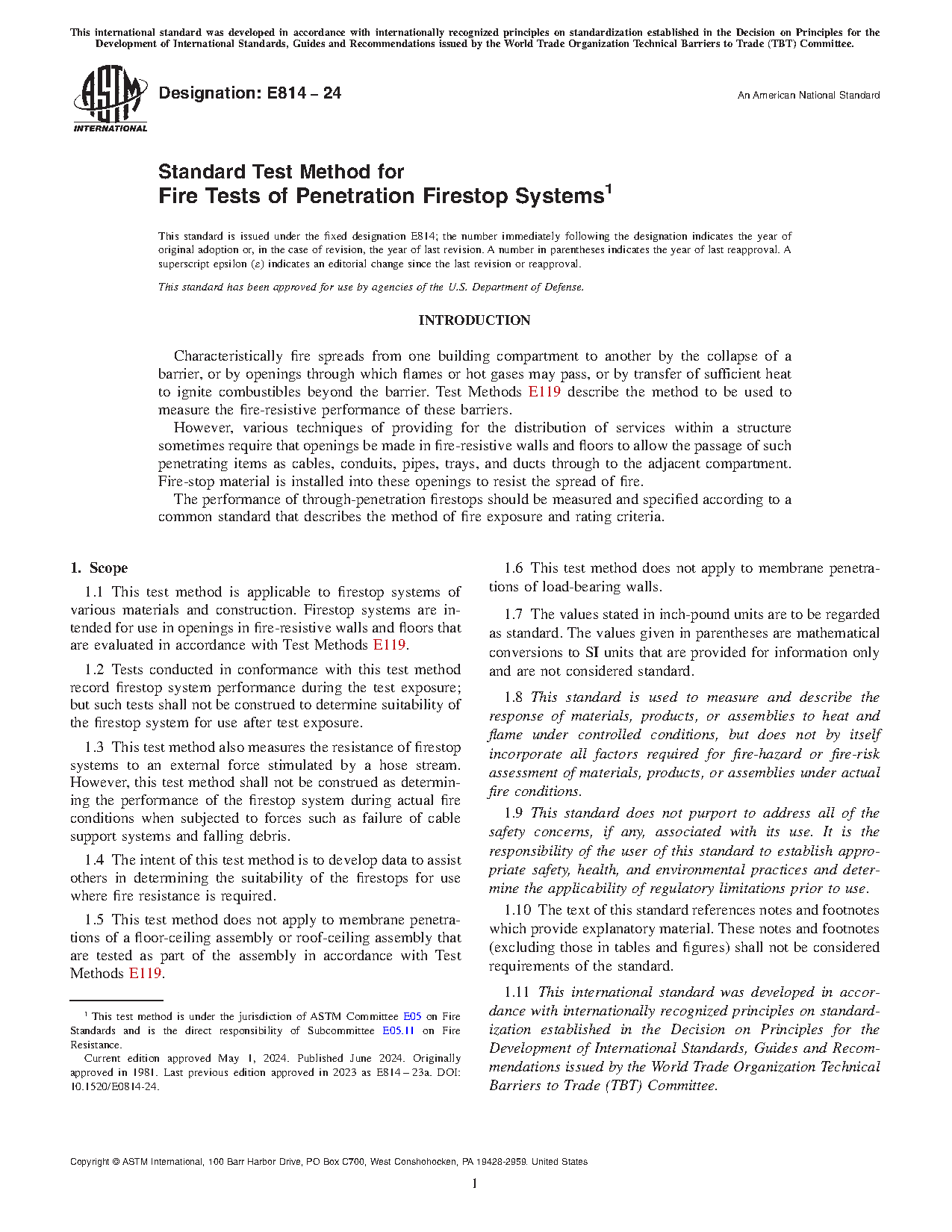 This international standard was developed in accordance with internationally recognized principles on standardization established in the Decision on Principles for the Development of International Standards, Guides and Recommendations issued by the World Trade Organization Technical Barriers to Trade (TBT) Committee.

ASTM INTERNATIONAL

Designation: E814 – 24

An American National Standard

Standard Test Method for
Fire Tests of Penetration Firestop Systems$^1$

This standard is issued under the fixed designation E814; the number immediately following the designation indicates the year of original adoption or, in the case of revision, the year of last revision. A number in parentheses indicates the year of last reapproval. A superscript epsilon (ε) indicates an editorial change since the last revision or reapproval.

This standard has been approved for use by agencies of the U.S. Department of Defense.

INTRODUCTION

Characteristically fire spreads from one building compartment to another by the collapse of a barrier, or by openings through which flames or hot gases may pass, or by transfer of sufficient heat to ignite combustibles beyond the barrier. Test Methods E119 describe the method to be used to measure the fire-resistive performance of these barriers.

However, various techniques of providing for the distribution of services within a structure sometimes require that openings be made in fire-resistive walls and floors to allow the passage of such penetrating items as cables, conduits, pipes, trays, and ducts through to the adjacent compartment. Fire-stop material is installed into these openings to resist the spread of fire.

The performance of through-penetration firestops should be measured and specified according to a common standard that describes the method of fire exposure and rating criteria.

1. Scope

1.1 This test method is applicable to firestop systems of various materials and construction. Firestop systems are intended for use in openings in fire-resistive walls and floors that are evaluated in accordance with Test Methods E119.

1.2 Tests conducted in conformance with this test method record firestop system performance during the test exposure; but such tests shall not be construed to determine suitability of the firestop system for use after test exposure.

1.3 This test method also measures the resistance of firestop systems to an external force stimulated by a hose stream. However, this test method shall not be construed as determining the performance of the firestop system during actual fire conditions when subjected to forces such as failure of cable support systems and falling debris.

1.4 The intent of this test method is to develop data to assist others in determining the suitability of the firestops for use where fire resistance is required.

1.5 This test method does not apply to membrane penetrations of a floor-ceiling assembly or roof-ceiling assembly that are tested as part of the assembly in accordance with Test Methods E119.

$^1$ This test method is under the jurisdiction of ASTM Committee E05 on Fire Standards and is the direct responsibility of Subcommittee E05.11 on Fire Resistance.

Current edition approved May 1, 2024. Published June 2024. Originally approved in 1981. Last previous edition approved in 2023 as E814 – 23a. DOI: 10.1520/E0814-24.

1.6 This test method does not apply to membrane penetrations of load-bearing walls.

1.7 The values stated in inch-pound units are to be regarded as standard. The values given in parentheses are mathematical conversions to SI units that are provided for information only and are not considered standard.

1.8 This standard is used to measure and describe the response of materials, products, or assemblies to heat and flame under controlled conditions, but does not by itself incorporate all factors required for fire-hazard or fire-risk assessment of materials, products, or assemblies under actual fire conditions.

1.9 This standard does not purport to address all of the safety concerns, if any, associated with its use. It is the responsibility of the user of this standard to establish appropriate safety, health, and environmental practices and determine the applicability of regulatory limitations prior to use.

1.10 The text of this standard references notes and footnotes which provide explanatory material. These notes and footnotes (excluding those in tables and figures) shall not be considered requirements of the standard.

1.11 This international standard was developed in accordance with internationally recognized principles on standardization established in the Decision on Principles for the Development of International Standards, Guides and Recommendations issued by the World Trade Organization Technical Barriers to Trade (TBT) Committee.

Copyright © ASTM International, 100 Barr Harbor Drive, PO Box C700, West Conshohocken, PA 19428-2959. United States

1